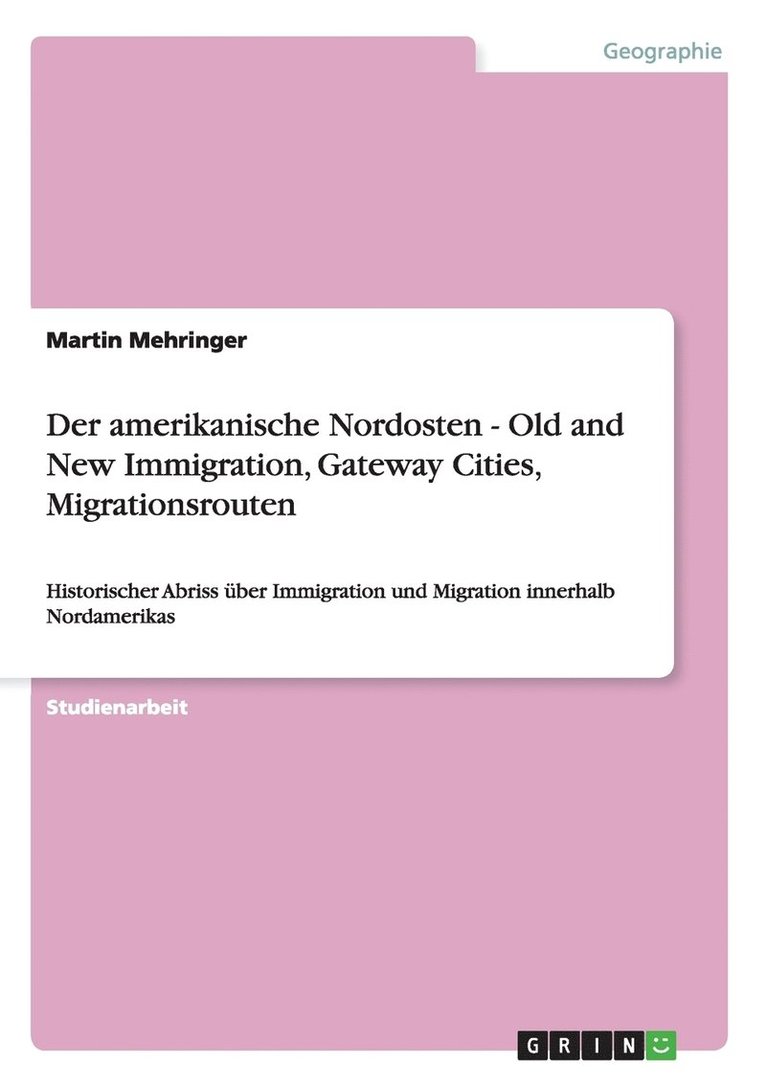 Geographie

Martin Mehringer

Der amerikanische Nordosten - Old and New Immigration, Gateway Cities, Migrationsrouten

Historischer Abriss über Immigration und Migration innerhalb Nordamerikas

Studienarbeit

GRIN